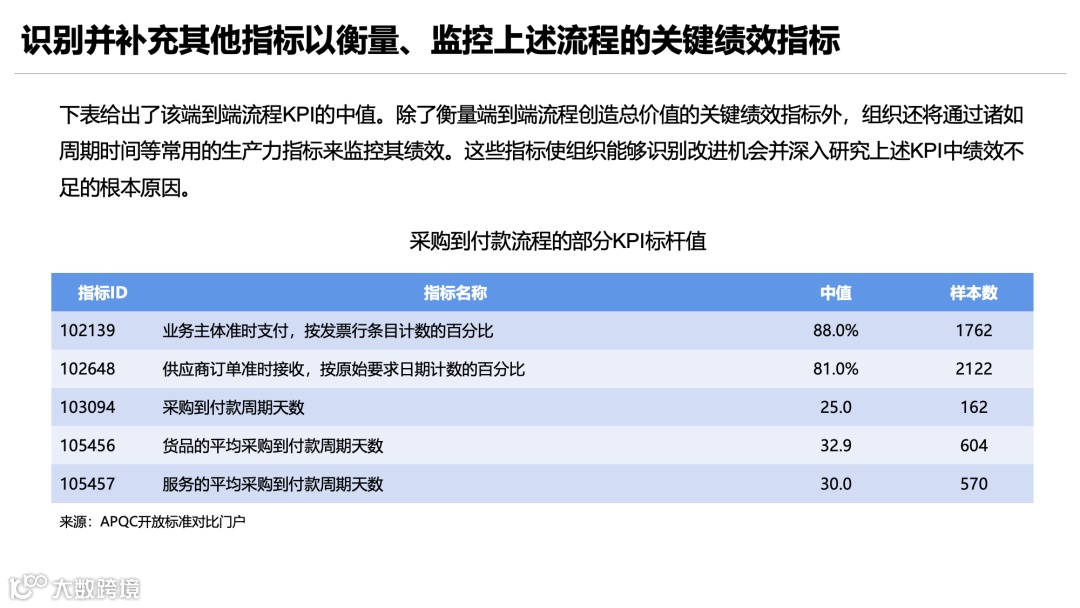 识别并补充其他指标以衡量、监控上述流程的关键绩效指标

下表给出了该端到端流程KPI的中值。除了衡量端到端流程创造总价值的关键绩效指标外，组织还将通过诸如周期时间等常用的生产力指标来监控其绩效。这些指标使组织能够识别改进机会并深入研究上述KPI中绩效不足的根本原因。

采购到付款流程的部分KPI标杆值

| 指标ID | 指标名称 | 中值 | 样本数 |
|---|---|---|---|
| 102139 | 业务主体准时支付，按发票行条目计数的百分比 | 88.0% | 1762 |
| 102648 | 供应商订单准时接收，按原始要求日期计数的百分比 | 81.0% | 2122 |
| 103094 | 采购到付款周期天数 | 25.0 | 162 |
| 105456 | 货品的平均采购到付款周期天数 | 32.9 | 604 |
| 105457 | 服务的平均采购到付款周期天数 | 30.0 | 570 |

来源：APQC开放标准对比门户

大数跨境